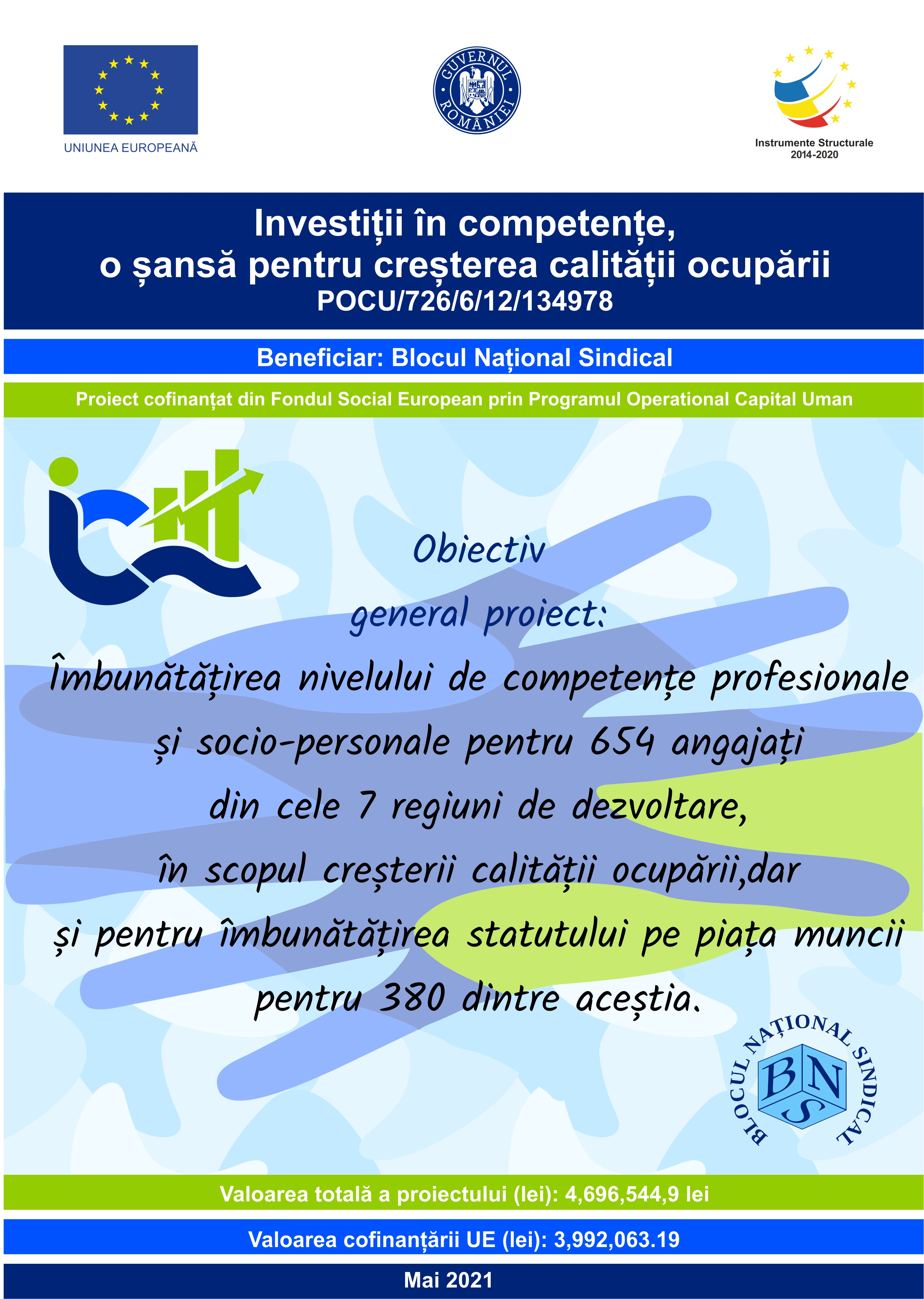 UNIUNEA EUROPEANĂ

GUVERNUL ROMÂNIEI

Instrumente Structurale
2014-2020

Investiții în competențe,
o șansă pentru creșterea calității ocupării
POCU/726/6/12/134978

Beneficiar: Blocul Național Sindical

Proiect cofinanțat din Fondul Social European prin Programul Operational Capital Uman

Obiectiv
general proiect:
Îmbunătățirea nivelului de competențe profesionale
și socio-personale pentru 654 angajați
din cele 7 regiuni de dezvoltare,
în scopul creșterii calității ocupării,dar
și pentru îmbunătățirea statutului pe piața muncii
pentru 380 dintre aceștia.

BLOCUL NAȚIONAL SINDICAL
BNS

Valoarea totală a proiectului (lei): 4,696,544,9 lei

Valoarea cofinanțării UE (lei): 3,992,063.19

Mai 2021